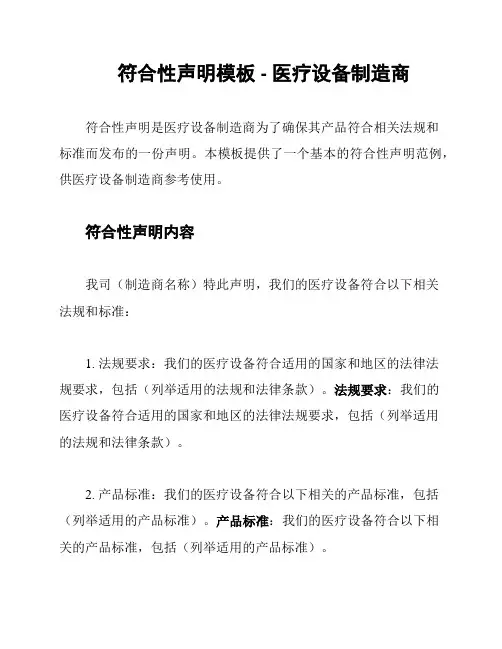 符合性声明模板 - 医疗设备制造商

符合性声明是医疗设备制造商为了确保其产品符合相关法规和标准而发布的一份声明。本模板提供了一个基本的符合性声明范例，供医疗设备制造商参考使用。

符合性声明内容

我司（制造商名称）特此声明，我们的医疗设备符合以下相关法规和标准：

1. 法规要求：我们的医疗设备符合适用的国家和地区的法律法规要求，包括（列举适用的法规和法律条款）。法规要求：我们的医疗设备符合适用的国家和地区的法律法规要求，包括（列举适用的法规和法律条款）。

2. 产品标准：我们的医疗设备符合以下相关的产品标准，包括（列举适用的产品标准）。产品标准：我们的医疗设备符合以下相关的产品标准，包括（列举适用的产品标准）。